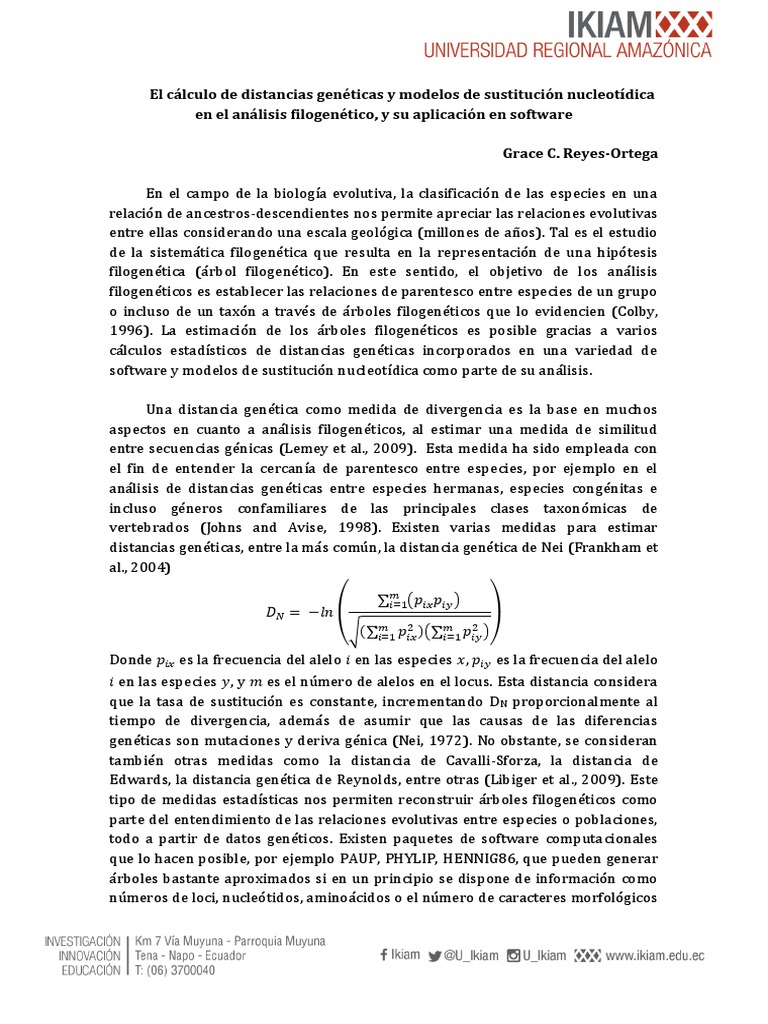 IKIAM
UNIVERSIDAD REGIONAL AMAZÓNICA

El cálculo de distancias genéticas y modelos de sustitución nucleotídica en el análisis filogenético, y su aplicación en software

Grace C. Reyes-Ortega

En el campo de la biología evolutiva, la clasificación de las especies en una relación de ancestros-descendientes nos permite apreciar las relaciones evolutivas entre ellas considerando una escala geológica (millones de años). Tal es el estudio de la sistemática filogenética que resulta en la representación de una hipótesis filogenética (árbol filogenético). En este sentido, el objetivo de los análisis filogenéticos es establecer las relaciones de parentesco entre especies de un grupo o incluso de un taxón a través de árboles filogenéticos que lo evidencien (Colby, 1996). La estimación de los árboles filogenéticos es posible gracias a varios cálculos estadísticos de distancias genéticas incorporados en una variedad de software y modelos de sustitución nucleotídica como parte de su análisis.

Una distancia genética como medida de divergencia es la base en muchos aspectos en cuanto a análisis filogenéticos, al estimar una medida de similitud entre secuencias génicas (Lemey et al., 2009). Esta medida ha sido empleada con el fin de entender la cercanía de parentesco entre especies, por ejemplo en el análisis de distancias genéticas entre especies hermanas, especies congénitas e incluso géneros confamiliares de las principales clases taxonómicas de vertebrados (Johns and Avise, 1998). Existen varias medidas para estimar distancias genéticas, entre la más común, la distancia genética de Nei (Frankham et al., 2004)

$D_N = -ln\left(\frac{\sum_{i=1}^{m}(p_{ix}p_{iy})}{\sqrt{(\sum_{i=1}^{m}p_{ix}^2)(\sum_{i=1}^{m}p_{iy}^2)}}\right)$

Donde $p_{ix}$ es la frecuencia del alelo $i$ en las especies $x$, $p_{iy}$ es la frecuencia del alelo $i$ en las especies $y$, y $m$ es el número de alelos en el locus. Esta distancia considera que la tasa de sustitución es constante, incrementando $D_N$ proporcionalmente al tiempo de divergencia, además de asumir que las causas de las diferencias genéticas son mutaciones y deriva génica (Nei, 1972). No obstante, se consideran también otras medidas como la distancia de Cavalli-Sforza, la distancia de Edwards, la distancia genética de Reynolds, entre otras (Libiger et al., 2009). Este tipo de medidas estadísticas nos permiten reconstruir árboles filogenéticos como parte del entendimiento de las relaciones evolutivas entre especies o poblaciones, todo a partir de datos genéticos. Existen paquetes de software computacionales que lo hacen posible, por ejemplo PAUP, PHYLIP, HENNIG86, que pueden generar árboles bastante aproximados si en un principio se dispone de información como números de loci, nucleótidos, aminoácidos o el número de caracteres morfológicos

INVESTIGACIÓN
INNOVACIÓN
EDUCACIÓN
Km 7 Vía Muyuna - Parroquia Muyuna
Tena - Napo - Ecuador
T: (06) 3700040
Ikiam @U_Ikiam U_Ikiam www.ikiam.edu.ec